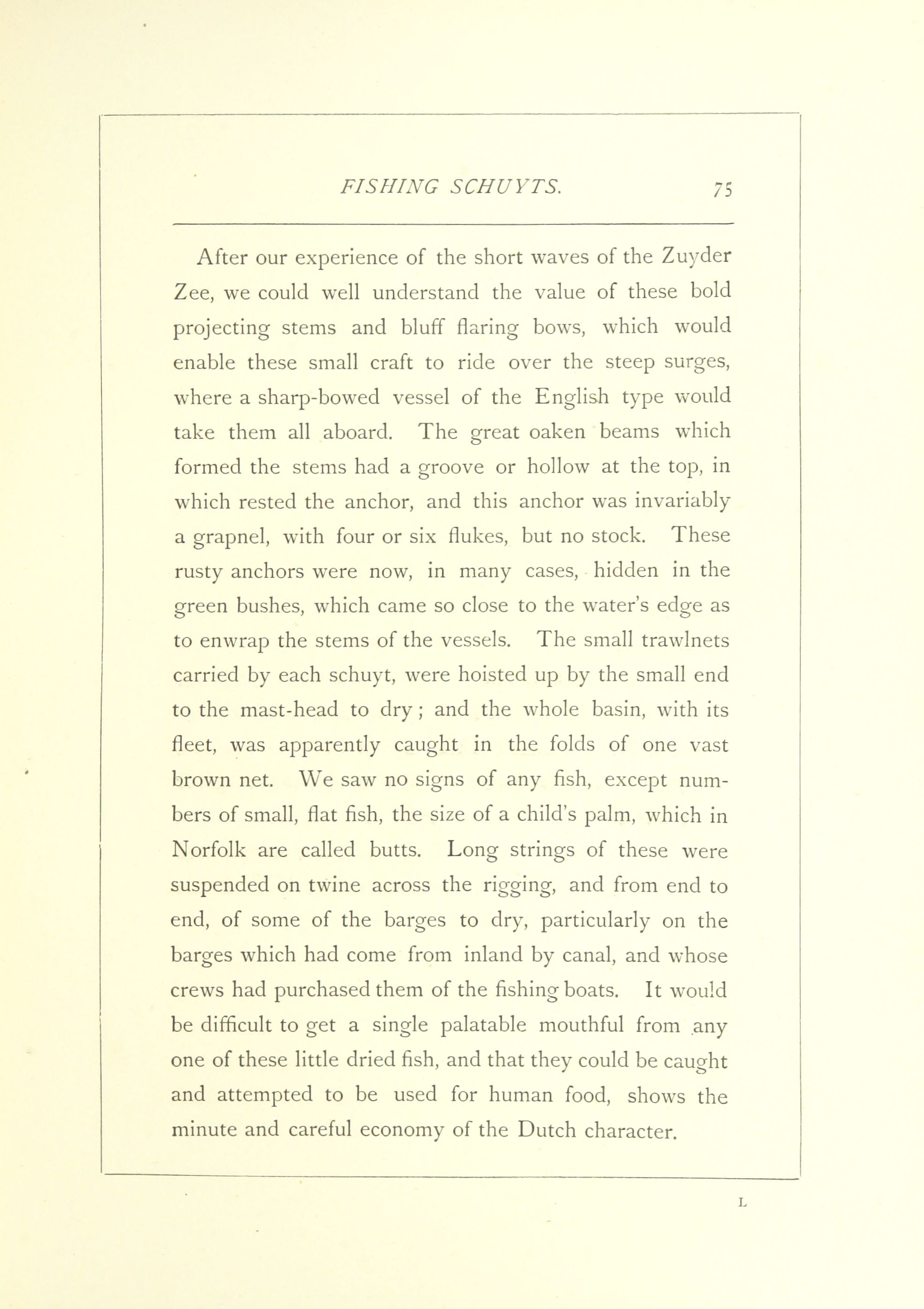 FISHING SCHUYTS. 75

After our experience of the short waves of the Zuyder Zee, we could well understand the value of these bold projecting stems and bluff flaring bows, which would enable these small craft to ride over the steep surges, where a sharp-bowed vessel of the English type would take them all aboard. The great oaken beams which formed the stems had a groove or hollow at the top, in which rested the anchor, and this anchor was invariably a grapnel, with four or six flukes, but no stock. These rusty anchors were now, in many cases, hidden in the green bushes, which came so close to the water's edge as to enwrap the stems of the vessels. The small trawlnets carried by each schuyt, were hoisted up by the small end to the mast-head to dry; and the whole basin, with its fleet, was apparently caught in the folds of one vast brown net. We saw no signs of any fish, except numbers of small, flat fish, the size of a child's palm, which in Norfolk are called butts. Long strings of these were suspended on twine across the rigging, and from end to end, of some of the barges to dry, particularly on the barges which had come from inland by canal, and whose crews had purchased them of the fishing boats. It would be difficult to get a single palatable mouthful from any one of these little dried fish, and that they could be caught and attempted to be used for human food, shows the minute and careful economy of the Dutch character.

L